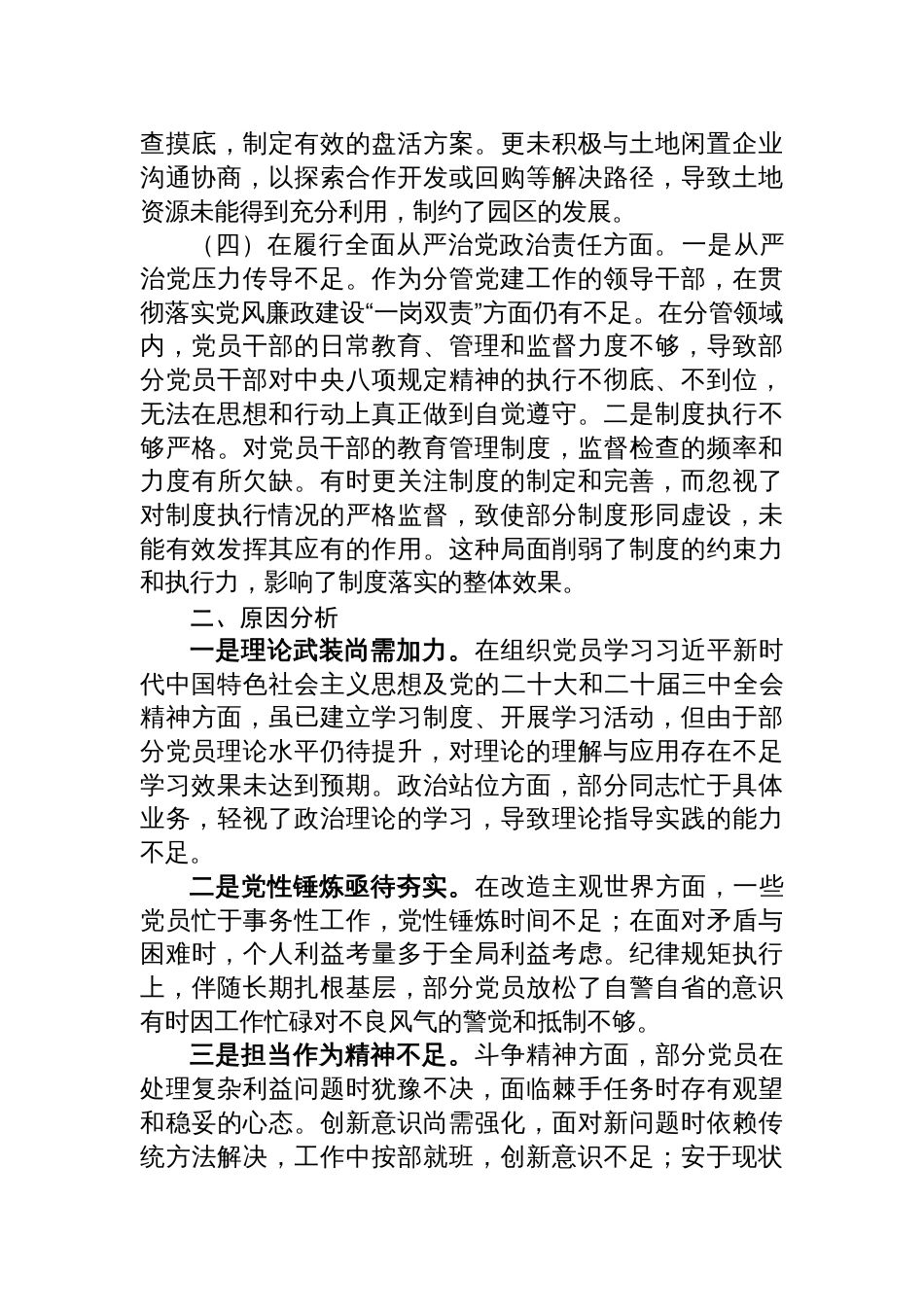 查摸底，制定有效的盘活方案。更未积极与土地闲置企业沟通协商，以探索合作开发或回购等解决路径，导致土地资源未能得到充分利用，制约了园区的发展。

（四）在履行全面从严治党政治责任方面。一是从严治党压力传导不足。作为分管党建工作的领导干部，在贯彻落实党风廉政建设“一岗双责”方面仍有不足。在分管领域内，党员干部的日常教育、管理和监督力度不够，导致部分党员干部对中央八项规定精神的执行不彻底、不到位，无法在思想和行动上真正做到自觉遵守。二是制度执行不够严格。对党员干部的教育管理制度，监督检查的频率和力度有所欠缺。有时更关注制度的制定和完善，而忽视了对制度执行情况的严格监督，致使部分制度形同虚设，未能有效发挥其应有的作用。这种局面削弱了制度的约束力和执行力，影响了制度落实的整体效果。

二、原因分析

一是理论武装尚需加力。在组织党员学习习近平新时代中国特色社会主义思想及党的二十大和二十届三中全会精神方面，虽已建立学习制度、开展学习活动，但由于部分党员理论水平仍待提升，对理论的理解与应用存在不足学习效果未达到预期。政治站位方面，部分同志忙于具体业务，轻视了政治理论的学习，导致理论指导实践的能力不足。

二是党性锤炼亟待夯实。在改造主观世界方面，一些党员忙于事务性工作，党性锤炼时间不足；在面对矛盾与困难时，个人利益考量多于全局利益考虑。纪律规矩执行上，伴随长期扎根基层，部分党员放松了自警自省的意识有时因工作忙碌对不良风气的警觉和抵制不够。

三是担当作为精神不足。斗争精神方面，部分党员在处理复杂利益问题时犹豫不决，面临棘手任务时存有观望和稳妥的心态。创新意识尚需强化，面对新问题时依赖传统方法解决，工作中按部就班，创新意识不足；安于现状